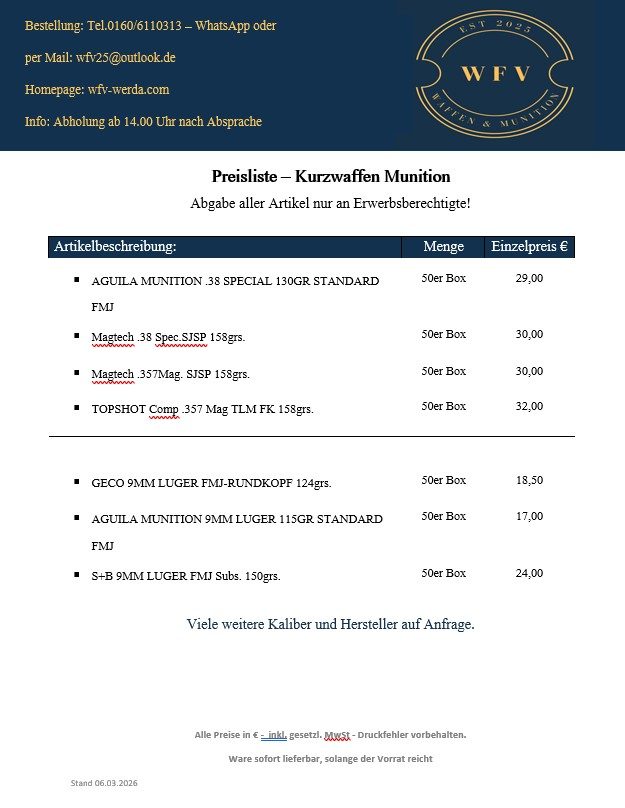 Bestellung: Tel.0160/6110313 – WhatsApp oder

per Mail: wfv25@outlook.de

Homepage: wfv-werda.com

Info: Abholung ab 14.00 Uhr nach Absprache

EST 2025
WFV
WAFFEN & MUNITION

Preisliste – Kurzwaffen Munition

Abgabe aller Artikel nur an Erwerbsberechtigte!

| Artikelbeschreibung: | Menge | Einzelpreis € |
|---|---|---|
| AGUILA MUNITION .38 SPECIAL 130GR STANDARD FMJ | 50er Box | 29,00 |
| Magtech .38 Spec.SJSP 158grs. | 50er Box | 30,00 |
| Magtech .357Mag. SJSP 158grs. | 50er Box | 30,00 |
| TOPSHOT Comp .357 Mag TLM FK 158grs. | 50er Box | 32,00 |
| GECO 9MM LUGER FMJ-RUNDKOPF 124grs. | 50er Box | 18,50 |
| AGUILA MUNITION 9MM LUGER 115GR STANDARD FMJ | 50er Box | 17,00 |
| S+B 9MM LUGER FMJ Subs. 150grs. | 50er Box | 24,00 |

Viele weitere Kaliber und Hersteller auf Anfrage.

Alle Preise in € - inkl. gesetzl. MwSt - Druckfehler vorbehalten.

Ware sofort lieferbar, solange der Vorrat reicht

Stand 06.03.2026